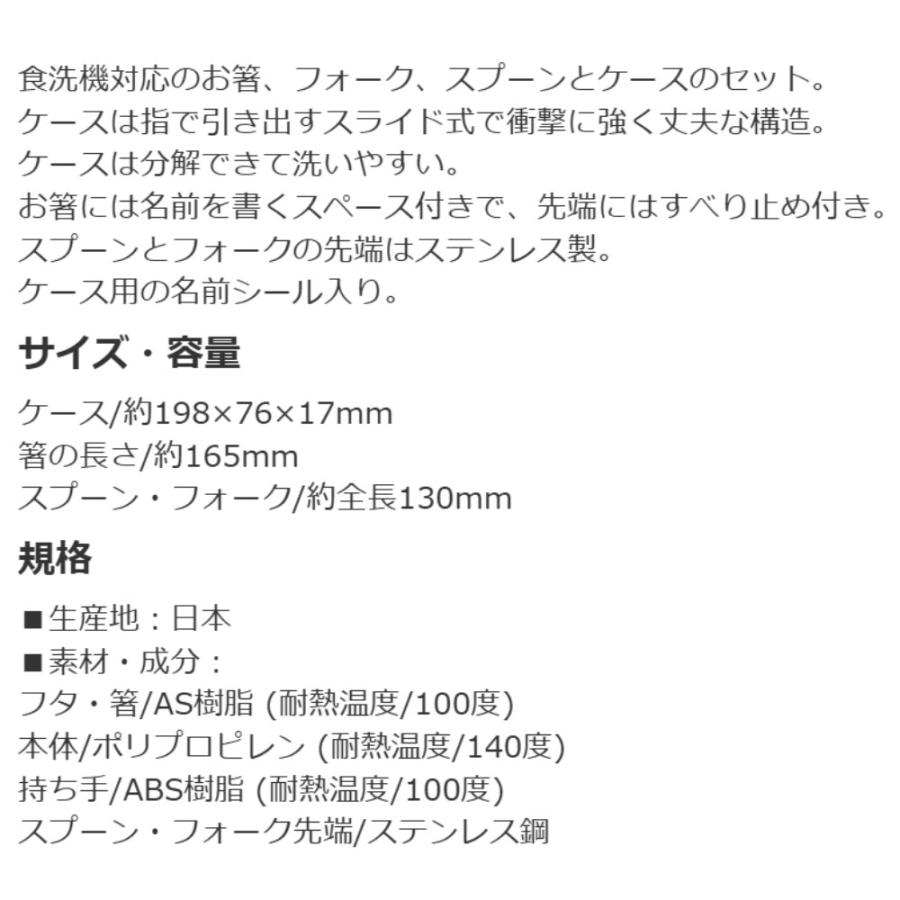 食洗機対応のお箸、フォーク、スプーンとケースのセット。
ケースは指で引き出すスライド式で衝撃に強く丈夫な構造。
ケースは分解できて洗いやすい。
お箸には名前を書くスペース付きで、先端にはすべり止め付き。
スプーンとフォークの先端はステンレス製。
ケース用の名前シール入り。

サイズ・容量

ケース/約198×76×17mm
箸の長さ/約165mm
スプーン・フォーク/約全長130mm

規格

■生産地：日本
■素材・成分：
フタ・箸/AS樹脂 (耐熱温度/100度)
本体/ポリプロピレン (耐熱温度/140度)
持ち手/ABS樹脂 (耐熱温度/100度)
スプーン・フォーク先端/ステンレス鋼